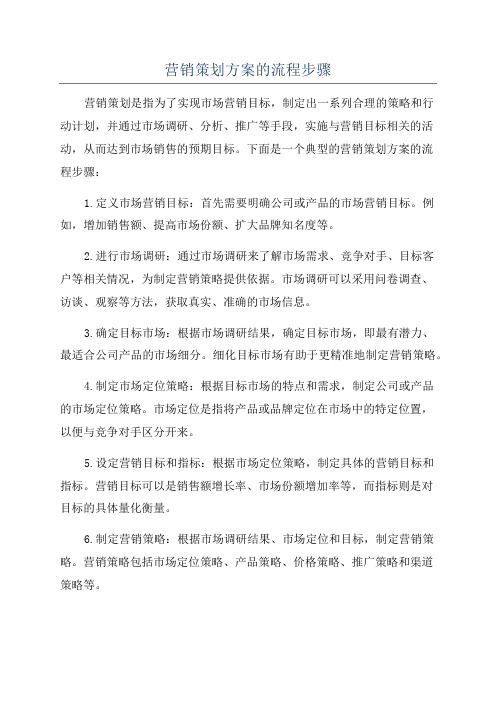 营销策划方案的流程步骤

营销策划是指为了实现市场营销目标，制定出一系列合理的策略和行动计划，并通过市场调研、分析、推广等手段，实施与营销目标相关的活动，从而达到市场销售的预期目标。下面是一个典型的营销策划方案的流程步骤：

1.定义市场营销目标：首先需要明确公司或产品的市场营销目标。例如，增加销售额、提高市场份额、扩大品牌知名度等。

2.进行市场调研：通过市场调研来了解市场需求、竞争对手、目标客户等相关情况，为制定营销策略提供依据。市场调研可以采用问卷调查、访谈、观察等方法，获取真实、准确的市场信息。

3.确定目标市场：根据市场调研结果，确定目标市场，即最有潜力、最适合公司产品的市场细分。细化目标市场有助于更精准地制定营销策略。

4.制定市场定位策略：根据目标市场的特点和需求，制定公司或产品的市场定位策略。市场定位是指将产品或品牌定位在市场中的特定位置，以便与竞争对手区分开来。

5.设定营销目标和指标：根据市场定位策略，制定具体的营销目标和指标。营销目标可以是销售额增长率、市场份额增加率等，而指标则是对目标的具体量化衡量。

6.制定营销策略：根据市场调研结果、市场定位和目标，制定营销策略。营销策略包括市场定位策略、产品策略、价格策略、推广策略和渠道策略等。